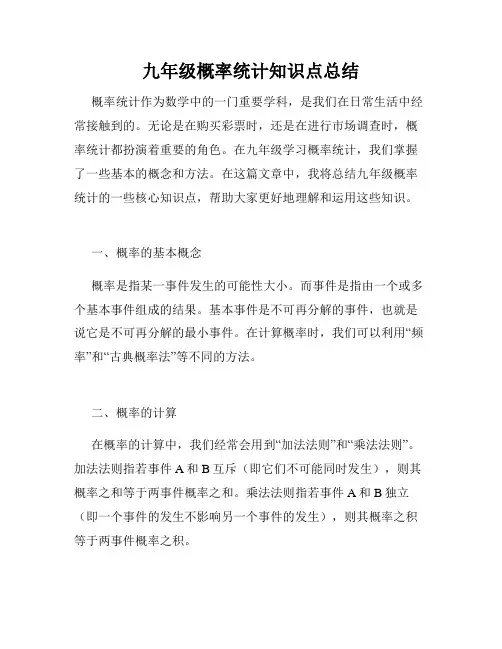 九年级概率统计知识点总结

概率统计作为数学中的一门重要学科，是我们在日常生活中经常接触到的。无论是在购买彩票时，还是在进行市场调查时，概率统计都扮演着重要的角色。在九年级学习概率统计，我们掌握了一些基本的概念和方法。在这篇文章中，我将总结九年级概率统计的一些核心知识点，帮助大家更好地理解和运用这些知识。

一、概率的基本概念

概率是指某一事件发生的可能性大小。而事件是指由一个或多个基本事件组成的结果。基本事件是不可再分解的事件，也就是说它是不可再分解的最小事件。在计算概率时，我们可以利用“频率”和“古典概率法”等不同的方法。

二、概率的计算

在概率的计算中，我们经常会用到“加法法则”和“乘法法则”。加法法则指若事件 A 和 B 互斥（即它们不可能同时发生），则其概率之和等于两事件概率之和。乘法法则指若事件 A 和 B 独立（即一个事件的发生不影响另一个事件的发生），则其概率之积等于两事件概率之积。